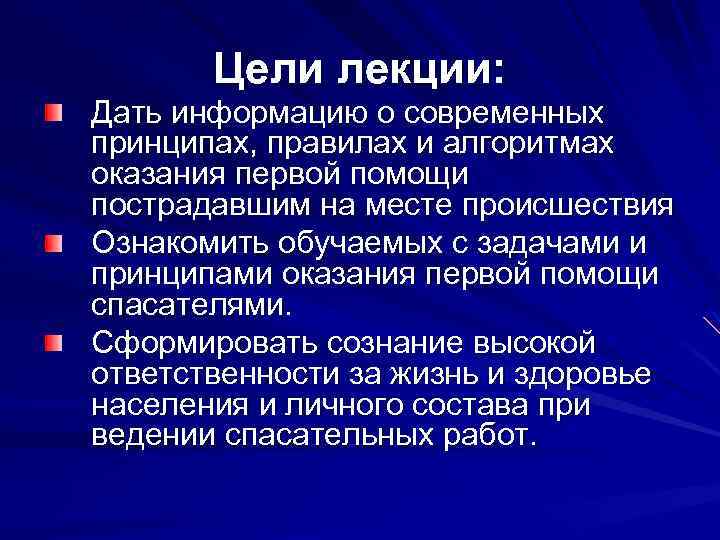 Цели лекции:

Дать информацию о современных принципах, правилах и алгоритмах оказания первой помощи пострадавшим на месте происшествия

Ознакомить обучаемых с задачами и принципами оказания первой помощи спасателями.

Сформировать сознание высокой ответственности за жизнь и здоровье населения и личного состава при ведении спасательных работ.